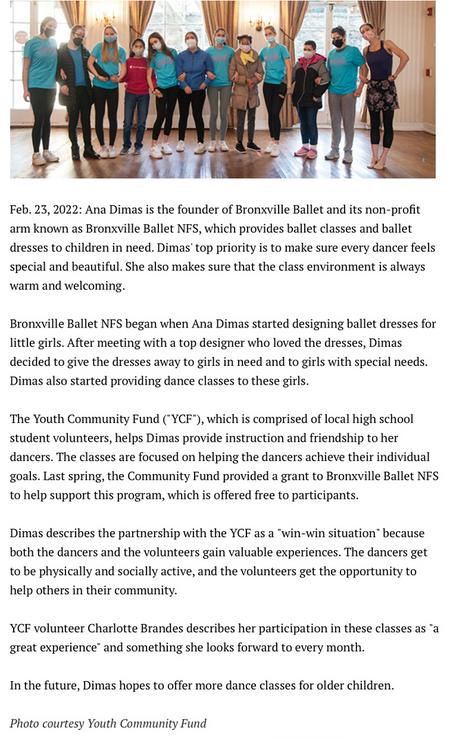 Feb. 23, 2022: Ana Dimas is the founder of Bronxville Ballet and its non-profit arm known as Bronxville Ballet NFS, which provides ballet classes and ballet dresses to children in need. Dimas' top priority is to make sure every dancer feels special and beautiful. She also makes sure that the class environment is always warm and welcoming.

Bronxville Ballet NFS began when Ana Dimas started designing ballet dresses for little girls. After meeting with a top designer who loved the dresses, Dimas decided to give the dresses away to girls in need and to girls with special needs. Dimas also started providing dance classes to these girls.

The Youth Community Fund ("YCF"), which is comprised of local high school student volunteers, helps Dimas provide instruction and friendship to her dancers. The classes are focused on helping the dancers achieve their individual goals. Last spring, the Community Fund provided a grant to Bronxville Ballet NFS to help support this program, which is offered free to participants.

Dimas describes the partnership with the YCF as a "win-win situation" because both the dancers and the volunteers gain valuable experiences. The dancers get to be physically and socially active, and the volunteers get the opportunity to help others in their community.

YCF volunteer Charlotte Brandes describes her participation in these classes as "a great experience" and something she looks forward to every month.

In the future, Dimas hopes to offer more dance classes for older children.

Photo courtesy Youth Community Fund